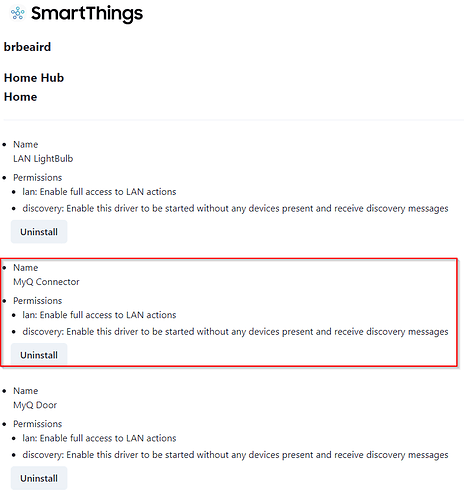 SmartThings

brbeaird

Home Hub
Home

- Name
LAN LightBulb
- Permissions
- lan: Enable full access to LAN actions
- discovery: Enable this driver to be started without any devices present and receive discovery messages

Uninstall

- Name
MyQ Connector
- Permissions
- lan: Enable full access to LAN actions
- discovery: Enable this driver to be started without any devices present and receive discovery messages

Uninstall

- Name
MyQ Door
- Permissions
- lan: Enable full access to LAN actions
- discovery: Enable this driver to be started without any devices present and receive discovery messages

Uninstall